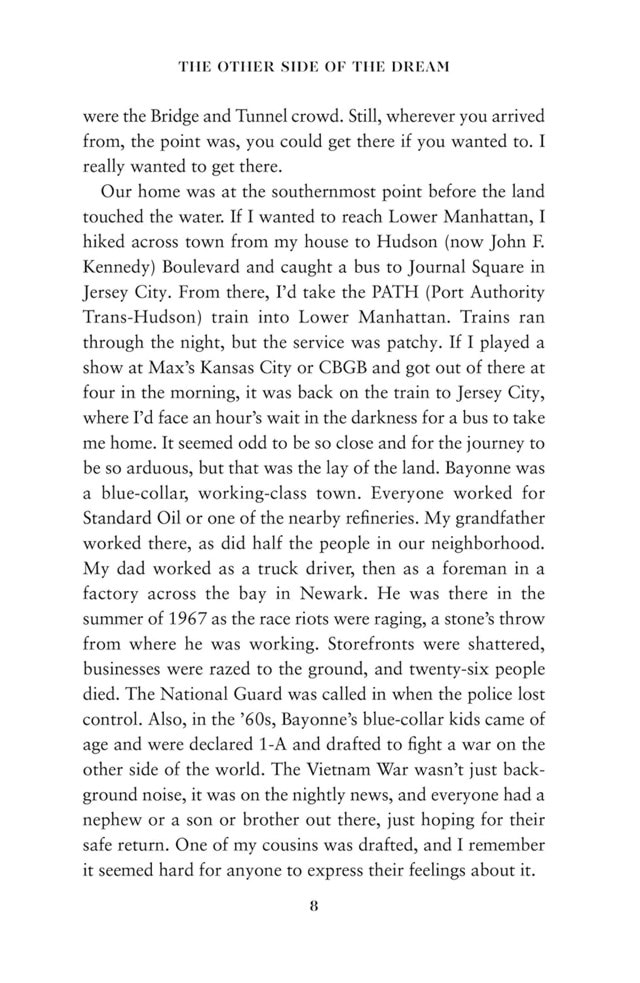 THE OTHER SIDE OF THE DREAM

were the Bridge and Tunnel crowd. Still, wherever you arrived from, the point was, you could get there if you wanted to. I really wanted to get there.

Our home was at the southernmost point before the land touched the water. If I wanted to reach Lower Manhattan, I hiked across town from my house to Hudson (now John F. Kennedy) Boulevard and caught a bus to Journal Square in Jersey City. From there, I'd take the PATH (Port Authority Trans-Hudson) train into Lower Manhattan. Trains ran through the night, but the service was patchy. If I played a show at Max's Kansas City or CBGB and got out of there at four in the morning, it was back on the train to Jersey City, where I'd face an hour's wait in the darkness for a bus to take me home. It seemed odd to be so close and for the journey to be so arduous, but that was the lay of the land. Bayonne was a blue-collar, working-class town. Everyone worked for Standard Oil or one of the nearby refineries. My grandfather worked there, as did half the people in our neighborhood. My dad worked as a truck driver, then as a foreman in a factory across the bay in Newark. He was there in the summer of 1967 as the race riots were raging, a stone's throw from where he was working. Storefronts were shattered, businesses were razed to the ground, and twenty-six people died. The National Guard was called in when the police lost control. Also, in the '60s, Bayonne's blue-collar kids came of age and were declared 1-A and drafted to fight a war on the other side of the world. The Vietnam War wasn't just background noise, it was on the nightly news, and everyone had a nephew or a son or brother out there, just hoping for their safe return. One of my cousins was drafted, and I remember it seemed hard for anyone to express their feelings about it.

8